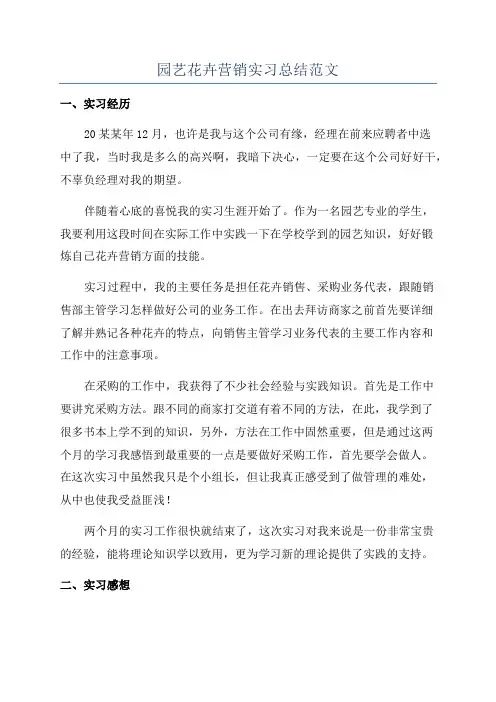 园艺花卉营销实习总结范文

一、实习经历

20某某年12月，也许是我与这个公司有缘，经理在前来应聘者中选中了我，当时我是多么的高兴啊，我暗下决心，一定要在这个公司好好干，不辜负经理对我的期望。

伴随着心底的喜悦我的实习生涯开始了。作为一名园艺专业的学生，我要利用这段时间在实际工作中实践一下在学校学到的园艺知识，好好锻炼自己花卉营销方面的技能。

实习过程中，我的主要任务是担任花卉销售、采购业务代表，跟随销售部主管学习怎样做好公司的业务工作。在出去拜访商家之前首先要详细了解并熟记各种花卉的特点，向销售主管学习业务代表的主要工作内容和工作中的注意事项。

在采购的工作中，我获得了不少社会经验与实践知识。首先是工作中要讲究采购方法。跟不同的商家打交道有着不同的方法，在此，我学到了很多书本上学不到的知识，另外，方法在工作中固然重要，但是通过这两个月的学习我感悟到最重要的一点是要做好采购工作，首先要学会做人。在这次实习中虽然我只是个小组长，但让我真正感受到了做管理的难处，从中也使我受益匪浅！

两个月的实习工作很快就结束了，这次实习对我来说是一份非常宝贵的经验，能将理论知识学以致用，更为学习新的理论提供了实践的支持。

二、实习感想